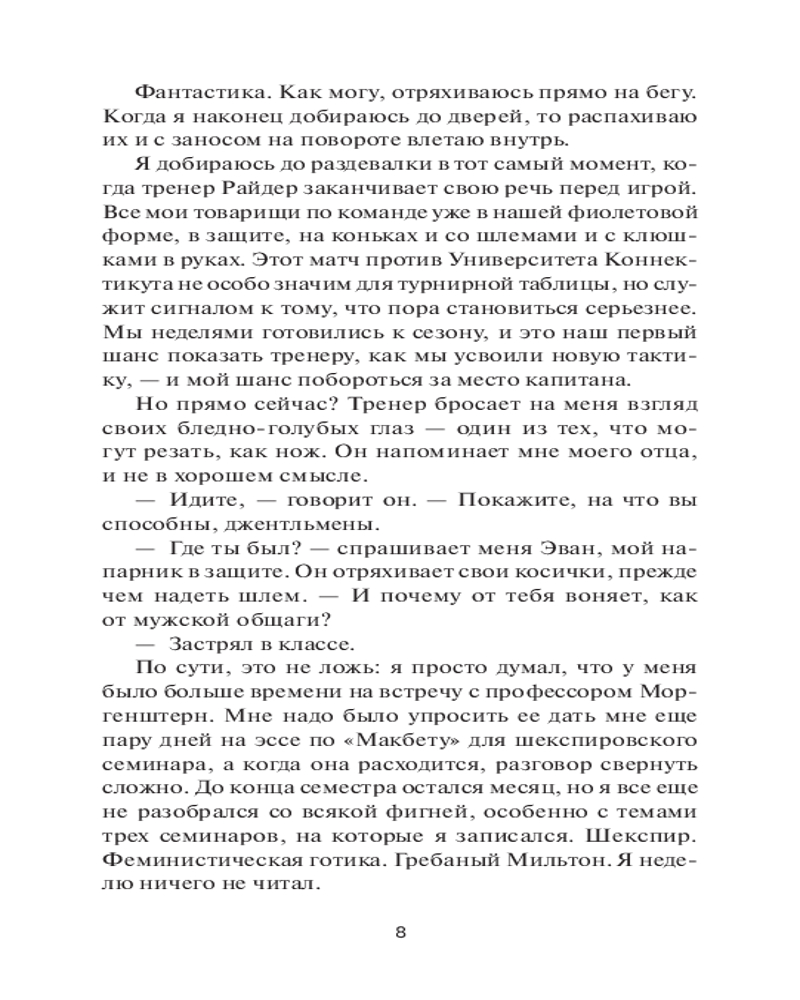 Фантастика. Как могу, отряхиваюсь прямо на бегу. Когда я наконец добираюсь до дверей, то распахиваю их и с заносом на повороте влетаю внутрь.

Я добираюсь до раздевалки в тот самый момент, когда тренер Райдер заканчивает свою речь перед игрой. Все мои товарищи по команде уже в нашей фиолетовой форме, в защите, на коньках и со шлемами и с клюшками в руках. Этот матч против Университета Коннектикута не особо значим для турнирной таблицы, но служит сигналом к тому, что пора становиться серьезнее. Мы неделями готовились к сезону, и это наш первый шанс показать тренеру, как мы усвоили новую тактику, — и мой шанс побороться за место капитана.

Но прямо сейчас? Тренер бросает на меня взгляд своих бледно-голубых глаз — один из тех, что могут резать, как нож. Он напоминает мне моего отца, и не в хорошем смысле.

— Идите, — говорит он. — Покажите, на что вы способны, джентльмены.

— Где ты был? — спрашивает меня Эван, мой напарник в защите. Он отряхивает свои косички, прежде чем надеть шлем. — И почему от тебя воняет, как от мужской общаги?

— Застрял в классе.

По сути, это не ложь: я просто думал, что у меня было больше времени на встречу с профессором Моргенштерн. Мне надо было упросить ее дать мне еще пару дней на эссе по «Макбету» для шекспировского семинара, а когда она расходится, разговор свернуть сложно. До конца семестра остался месяц, но я все еще не разобрался со всякой фигней, особенно с темами трех семинаров, на которые я записался. Шекспир. Феминистическая готика. Гребаный Мильтон. Я неделю ничего не читал.

8